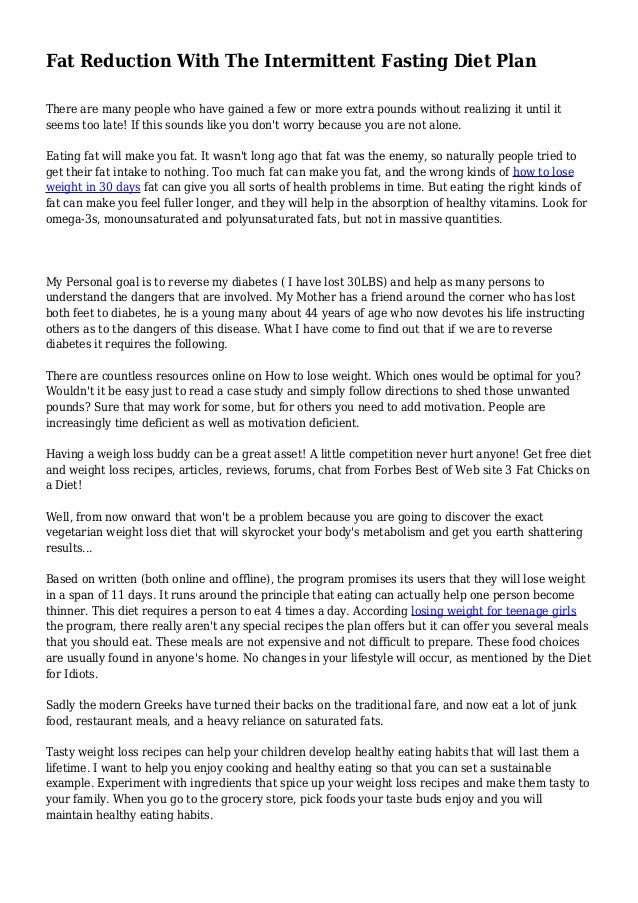 Fat Reduction With The Intermittent Fasting Diet Plan

There are many people who have gained a few or more extra pounds without realizing it until it seems too late! If this sounds like you don't worry because you are not alone.

Eating fat will make you fat. It wasn't long ago that fat was the enemy, so naturally people tried to get their fat intake to nothing. Too much fat can make you fat, and the wrong kinds of how to lose weight in 30 days fat can give you all sorts of health problems in time. But eating the right kinds of fat can make you feel fuller longer, and they will help in the absorption of healthy vitamins. Look for omega-3s, monounsaturated and polyunsaturated fats, but not in massive quantities.

My Personal goal is to reverse my diabetes ( I have lost 30LBS) and help as many persons to understand the dangers that are involved. My Mother has a friend around the corner who has lost both feet to diabetes, he is a young many about 44 years of age who now devotes his life instructing others as to the dangers of this disease. What I have come to find out that if we are to reverse diabetes it requires the following.

There are countless resources online on How to lose weight. Which ones would be optimal for you? Wouldn't it be easy just to read a case study and simply follow directions to shed those unwanted pounds? Sure that may work for some, but for others you need to add motivation. People are increasingly time deficient as well as motivation deficient.

Having a weigh loss buddy can be a great asset! A little competition never hurt anyone! Get free diet and weight loss recipes, articles, reviews, forums, chat from Forbes Best of Web site 3 Fat Chicks on a Diet!

Well, from now onward that won't be a problem because you are going to discover the exact vegetarian weight loss diet that will skyrocket your body's metabolism and get you earth shattering results...

Based on written (both online and offline), the program promises its users that they will lose weight in a span of 11 days. It runs around the principle that eating can actually help one person become thinner. This diet requires a person to eat 4 times a day. According losing weight for teenage girls the program, there really aren't any special recipes the plan offers but it can offer you several meals that you should eat. These meals are not expensive and not difficult to prepare. These food choices are usually found in anyone's home. No changes in your lifestyle will occur, as mentioned by the Diet for Idiots.

Sadly the modern Greeks have turned their backs on the traditional fare, and now eat a lot of junk food, restaurant meals, and a heavy reliance on saturated fats.

Tasty weight loss recipes can help your children develop healthy eating habits that will last them a lifetime. I want to help you enjoy cooking and healthy eating so that you can set a sustainable example. Experiment with ingredients that spice up your weight loss recipes and make them tasty to your family. When you go to the grocery store, pick foods your taste buds enjoy and you will maintain healthy eating habits.